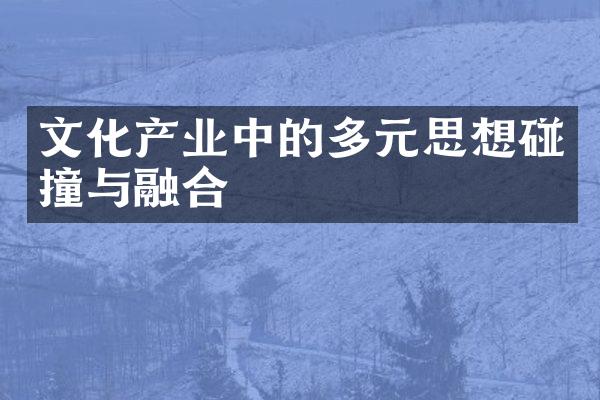 文化产业中的多元思想碰撞与融合